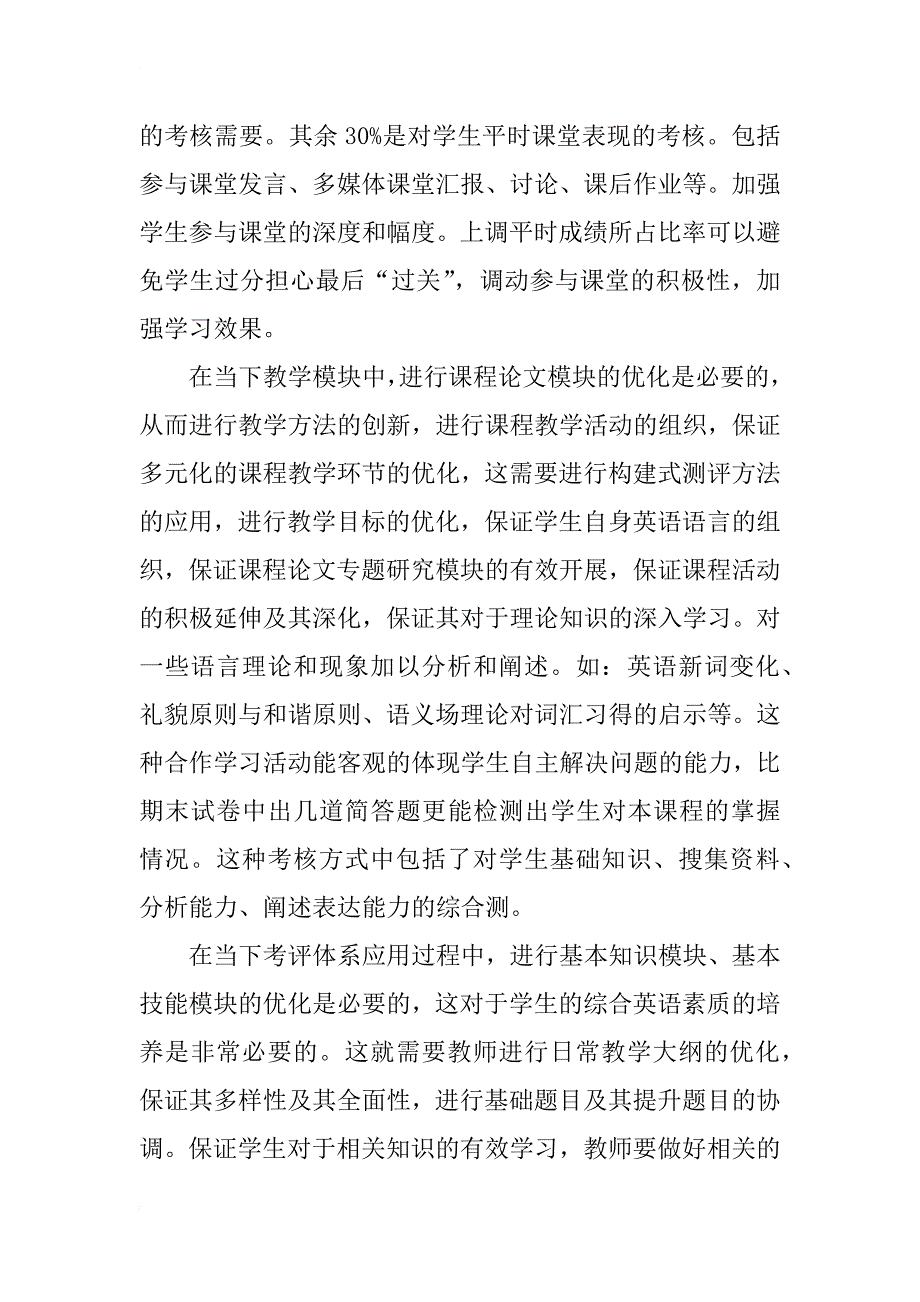 的考核需要。其余 30%是对学生平时课堂表现的考核。包括参与课堂发言、多媒体课堂汇报、讨论、课后作业等。加强学生参与课堂的深度和幅度。上调平时成绩所占比率可以避免学生过分担心最后“过关”，调动参与课堂的积极性，加强学习效果。

在当下教学模块中，进行课程论文模块的优化是必要的，从而进行教学方法的创新，进行课程教学活动的组织，保证多元化的课程教学环节的优化，这需要进行构建式测评方法的应用，进行教学目标的优化，保证学生自身英语语言的组织，保证课程论文专题研究模块的有效开展，保证课程活动的积极延伸及其深化，保证其对于理论知识的深入学习。对一些语言理论和现象加以分析和阐述。如：英语新词变化、礼貌原则与和谐原则、语义场理论对词汇习得的启示等。这种合作学习活动能客观的体现学生自主解决问题的能力，比期末试卷中出几道简答题更能检测出学生对本课程的掌握情况。这种考核方式中包括了对学生基础知识、搜集资料、分析能力、阐述表达能力的综合测。

在当下考评体系应用过程中，进行基本知识模块、基本技能模块的优化是必要的，这对于学生的综合英语素质的培养是非常必要的。这就需要教师进行日常教学大纲的优化，保证其多样性及其全面性，进行基础题目及其提升题目的协调。保证学生对于相关知识的有效学习，教师要做好相关的